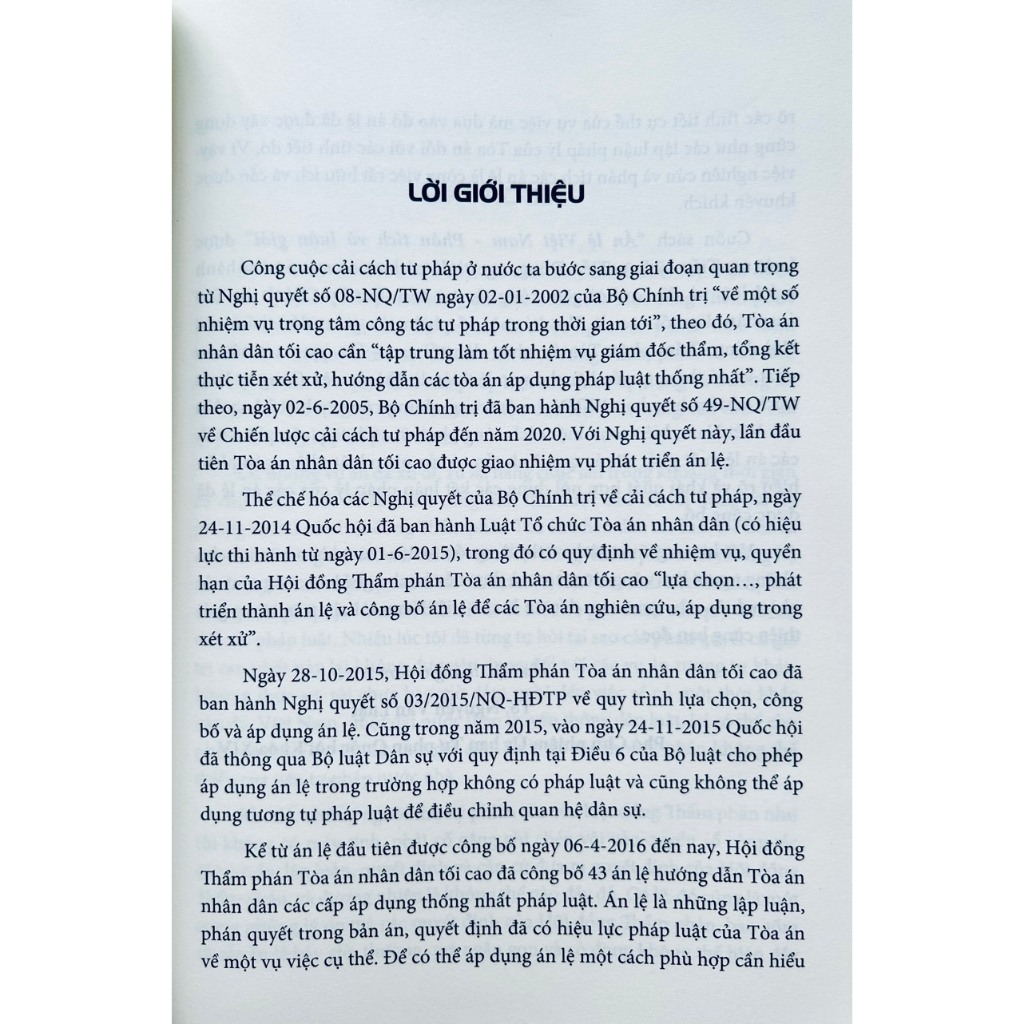 LỜI GIỚI THIỆU

Công cuộc cải cách tư pháp ở nước ta bước sang giai đoạn quan trọng từ Nghị quyết số 08-NQ/TW ngày 02-01-2002 của Bộ Chính trị "về một số nhiệm vụ trọng tâm công tác tư pháp trong thời gian tới", theo đó, Tòa án nhân dân tối cao cần "tập trung làm tốt nhiệm vụ giám đốc thẩm, tổng kết thực tiễn xét xử, hướng dẫn các tòa án áp dụng pháp luật thống nhất". Tiếp theo, ngày 02-6-2005, Bộ Chính trị đã ban hành Nghị quyết số 49-NQ/TW về Chiến lược cải cách tư pháp đến năm 2020. Với Nghị quyết này, lần đầu tiên Tòa án nhân dân tối cao được giao nhiệm vụ phát triển án lệ.

Thể chế hóa các Nghị quyết của Bộ Chính trị về cải cách tư pháp, ngày 24-11-2014 Quốc hội đã ban hành Luật Tổ chức Tòa án nhân dân (có hiệu lực thi hành từ ngày 01-6-2015), trong đó có quy định về nhiệm vụ, quyền hạn của Hội đồng Thẩm phán Tòa án nhân dân tối cao "lựa chọn…, phát triển thành án lệ và công bố án lệ để các Tòa án nghiên cứu, áp dụng trong xét xử".

Ngày 28-10-2015, Hội đồng Thẩm phán Tòa án nhân dân tối cao đã ban hành Nghị quyết số 03/2015/NQ-HĐTP về quy trình lựa chọn, công bố và áp dụng án lệ. Cũng trong năm 2015, vào ngày 24-11-2015 Quốc hội đã thông qua Bộ luật Dân sự với quy định tại Điều 6 của Bộ luật cho phép áp dụng án lệ trong trường hợp không có pháp luật và cũng không thể áp dụng tương tự pháp luật để điều chỉnh quan hệ dân sự.

Kể từ án lệ đầu tiên được công bố ngày 06-4-2016 đến nay, Hội đồng Thẩm phán Tòa án nhân dân tối cao đã công bố 43 án lệ hướng dẫn Tòa án nhân dân các cấp áp dụng thống nhất pháp luật. Án lệ là những lập luận, phán quyết trong bản án, quyết định đã có hiệu lực pháp luật của Tòa án về một vụ việc cụ thể. Để có thể áp dụng án lệ một cách phù hợp cần hiểu